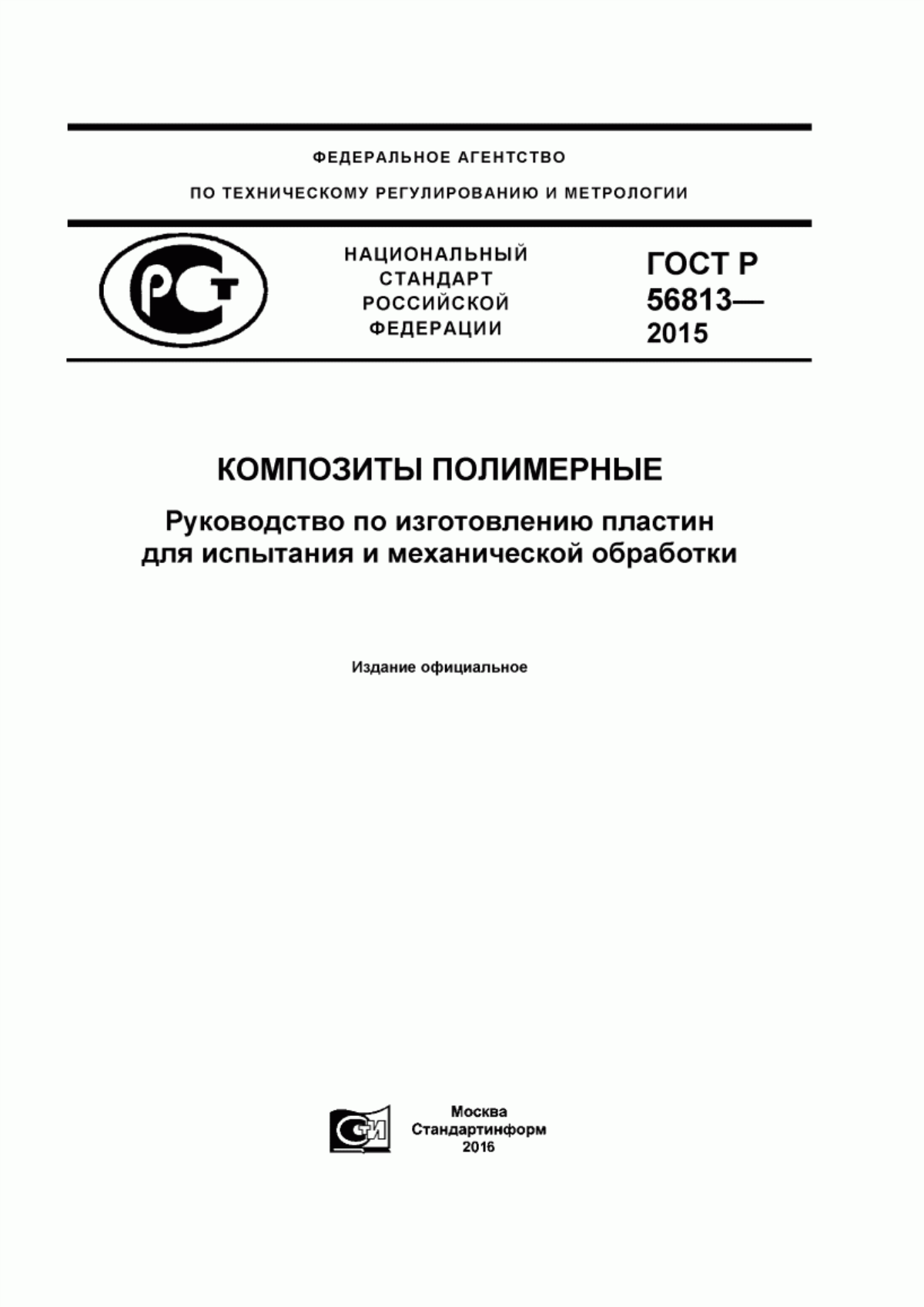 ФЕДЕРАЛЬНОЕ АГЕНТСТВО

ПО ТЕХНИЧЕСКОМУ РЕГУЛИРОВАНИЮ И МЕТРОЛОГИИ

РСТ

НАЦИОНАЛЬНЫЙ СТАНДАРТ РОССИЙСКОЙ ФЕДЕРАЦИИ

ГОСТ Р 56813— 2015

КОМПОЗИТЫ ПОЛИМЕРНЫЕ

Руководство по изготовлению пластин для испытания и механической обработки

Издание официальное

СТИ

Москва
Стандартинформ
2016